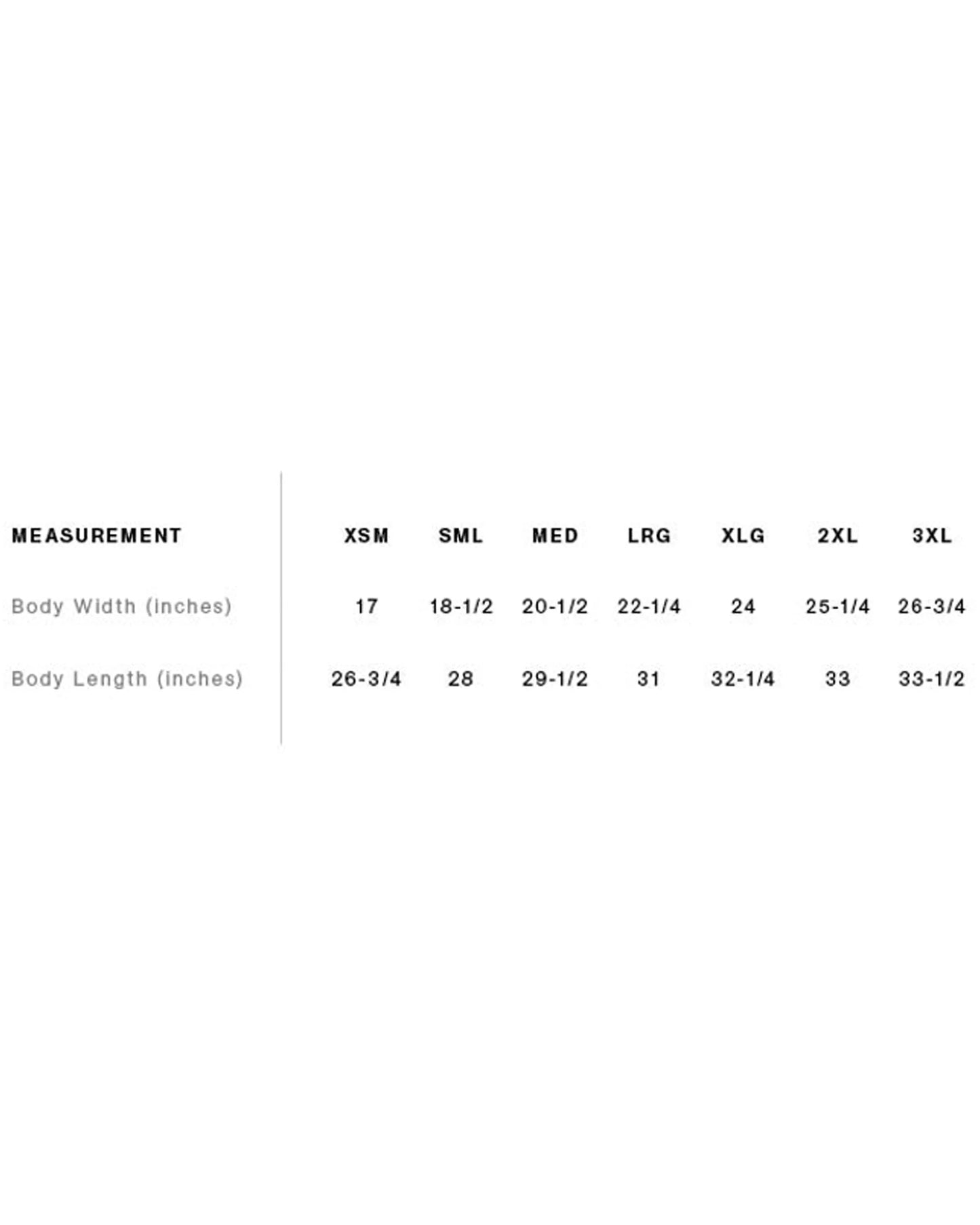 | MEASUREMENT | XSM | SML | MED | LRG | XLG | 2XL | 3XL |
|---|---|---|---|---|---|---|---|
| Body Width (inches) | 17 | 18-1/2 | 20-1/2 | 22-1/4 | 24 | 25-1/4 | 26-3/4 |
| Body Length (inches) | 26-3/4 | 28 | 29-1/2 | 31 | 32-1/4 | 33 | 33-1/2 |